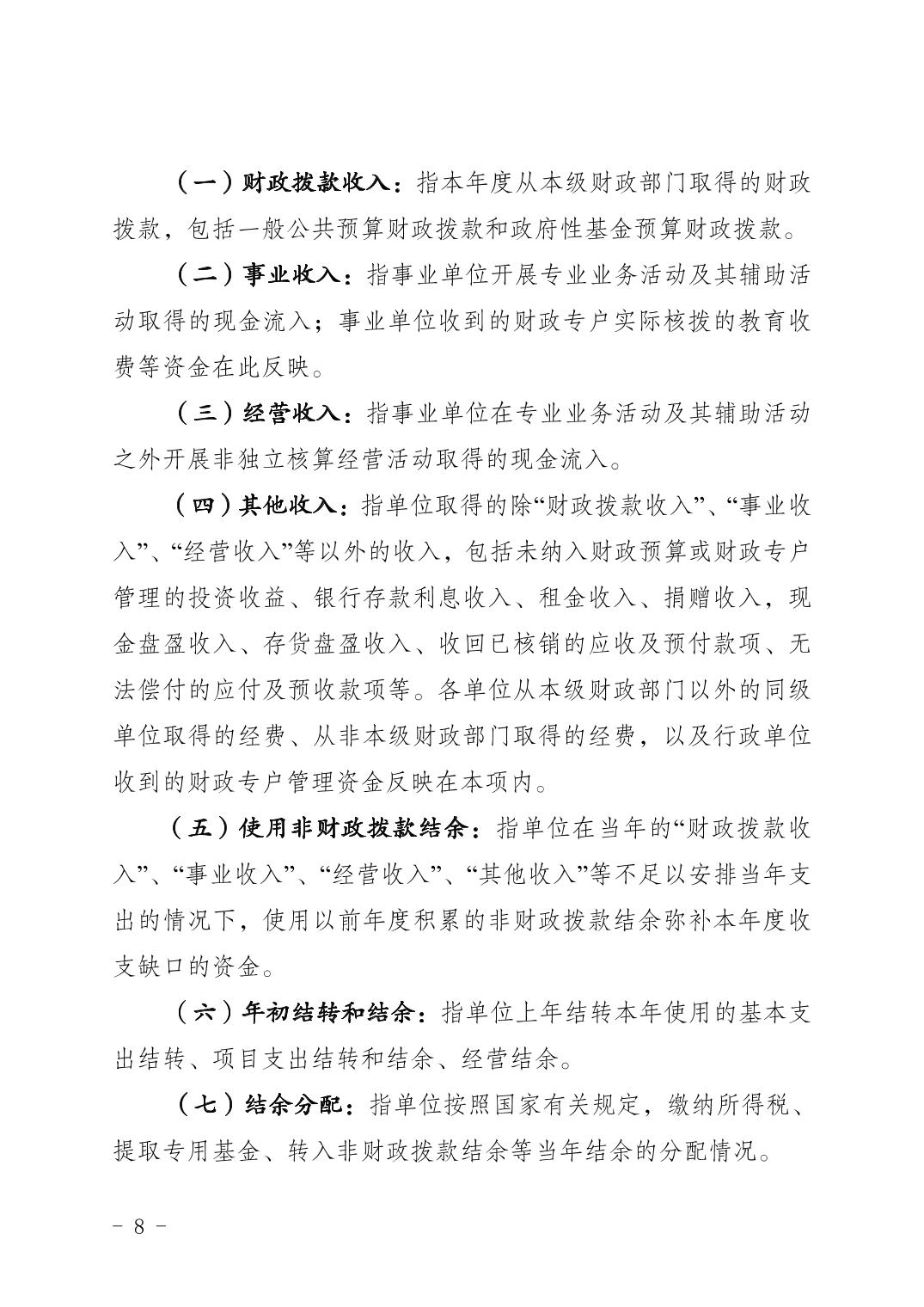 （一）财政拨款收入：指本年度从本级财政部门取得的财政拨款，包括一般公共预算财政拨款和政府性基金预算财政拨款。

（二）事业收入：指事业单位开展专业业务活动及其辅助活动取得的现金流入；事业单位收到的财政专户实际核拨的教育收费等资金在此反映。

（三）经营收入：指事业单位在专业业务活动及其辅助活动之外开展非独立核算经营活动取得的现金流入。

（四）其他收入：指单位取得的除“财政拨款收入”、“事业收入”、“经营收入”等以外的收入，包括未纳入财政预算或财政专户管理的投资收益、银行存款利息收入、租金收入、捐赠收入，现金盘盈收入、存货盘盈收入、收回已核销的应收及预付款项、无法偿付的应付及预收款项等。各单位从本级财政部门以外的同级单位取得的经费、从非本级财政部门取得的经费，以及行政单位收到的财政专户管理资金反映在本项内。

（五）使用非财政拨款结余：指单位在当年的“财政拨款收入”、“事业收入”、“经营收入”、“其他收入”等不足以安排当年支出的情况下，使用以前年度积累的非财政拨款结余弥补本年度收支缺口的资金。

（六）年初结转和结余：指单位上年结转本年使用的基本支出结转、项目支出结转和结余、经营结余。

（七）结余分配：指单位按照国家有关规定，缴纳所得税、提取专用基金、转入非财政拨款结余等当年结余的分配情况。

- 8 -